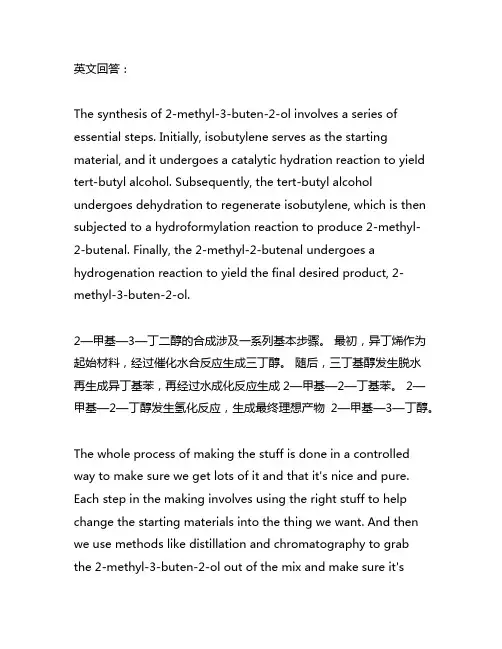 英文回答：

The synthesis of 2-methyl-3-buten-2-ol involves a series of essential steps. Initially, isobutylene serves as the starting material, and it undergoes a catalytic hydration reaction to yield tert-butyl alcohol. Subsequently, the tert-butyl alcohol undergoes dehydration to regenerate isobutylene, which is then subjected to a hydroformylation reaction to produce 2-methyl-2-butenal. Finally, the 2-methyl-2-butenal undergoes a hydrogenation reaction to yield the final desired product, 2-methyl-3-buten-2-ol.

2—甲基—3—丁二醇的合成涉及一系列基本步骤。 最初，异丁烯作为起始材料，经过催化水合反应生成三丁醇。 随后，三丁基醇发生脱水再生成异丁基苯，再经过水成化反应生成 2—甲基—2—丁基苯。 2—甲基—2—丁醇发生氢化反应，生成最终理想产物 2—甲基—3—丁醇。

The whole process of making the stuff is done in a controlled way to make sure we get lots of it and that it's nice and pure. Each step in the making involves using the right stuff to help change the starting materials into the thing we want. And then we use methods like distillation and chromatography to grab the 2-methyl-3-buten-2-ol out of the mix and make sure it's